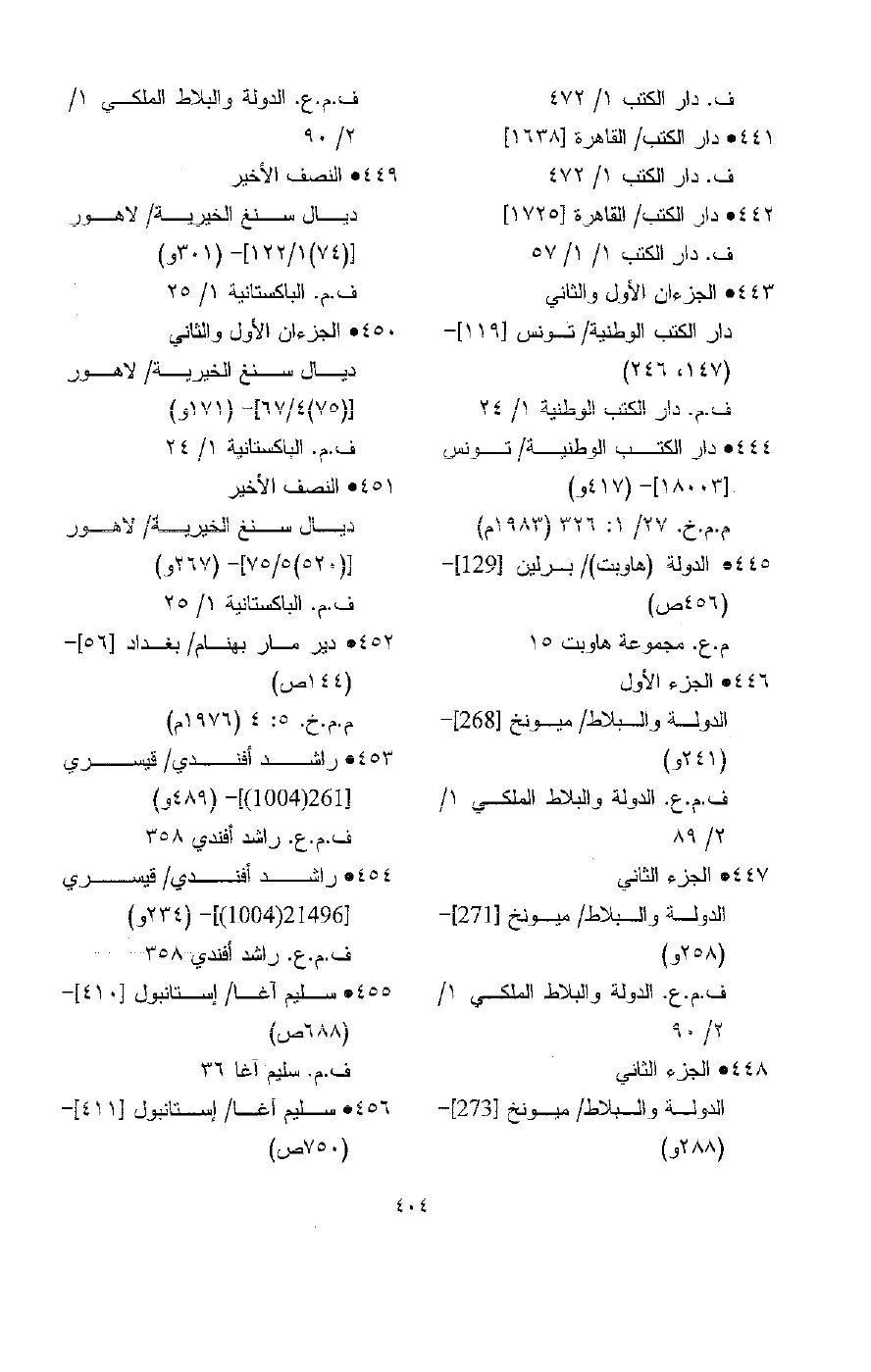 ف. دار الكتب ١/ ٤٧٢

٤٤١● دار الكتب/ القاهرة [١٦٣٨]

ف. دار الكتب ١/ ٤٧٢

٤٤٢● دار الكتب/ القاهرة [١٧٢٥]

ف. دار الكتب ١/ ١/ ٥٧

٤٤٣● الجزءان الأول والثاني

دار الكتب الوطنية/ تونس [١١٩]- (١٤٧، ٢٤٦)

ف.م. دار الكتب الوطنية ١/ ٢٤

٤٤٤● دار الكتب الوطنية/ تونس [١٨٠٠٣]- (٤١٧و)

م.م.خ. ٢٧/ ١: ٣٢٦ (١٩٨٣م)

٤٤٥● الدولة (هاوبت)/ برلين [129]- (٤٥٦ص)

م.ع. مجموعة هاوبت ١٥

٤٤٦● الجزء الأول

الدولة والبلاط/ ميونخ [268]- (٢٤١و)

ف.م.ع. الدولة والبلاط الملكي ١/ ٢/ ٨٩

٤٤٧● الجزء الثاني

الدولة والبلاط/ ميونخ [271]- (٢٥٨و)

ف.م.ع. الدولة والبلاط الملكي ١/ ٢/ ٩٠

٤٤٨● الجزء الثاني

الدولة والبلاط/ ميونخ [273]- (٢٨٨و)

ف.م.ع. الدولة والبلاط الملكي ١/ ٢/ ٩٠

٤٤٩● النصف الأخير

ديال سنغ الخيرية/ لاهور [(٧٤)١٢٢/١]- (٣٠١و)

ف.م. الباكستانية ١/ ٢٥

٤٥٠● الجزءان الأول والثاني

ديال سنغ الخيرية/ لاهور [(٧٥)٦٧/٤]- (١٧١و)

ف.م. الباكستانية ١/ ٢٤

٤٥١● النصف الأخير

ديال سنغ الخيرية/ لاهور [(٥٢٠)٧٥/٥]- (٢٦٧و)

ف.م. الباكستانية ١/ ٢٥

٤٥٢● دير مار بهنام/ بغداد [٥٦]- (١٤٤ص)

م.م.خ. ٥: ٤ (١٩٧٦م)

٤٥٣● راشد أفندي/ قيسري [261(1004)]- (٤٨٩و)

ف.م.ع. راشد أفندي ٣٥٨

٤٥٤● راشد أفندي/ قيسري [21496(1004)]- (٢٣٤و)

ف.م.ع. راشد أفندي ٣٥٨

٤٥٥● سليم آغا/ إستانبول [٤١٠]- (٦٨٨ص)

ف.م. سليم آغا ٣٦

٤٥٦● سليم آغا/ إستانبول [٤١١]- (٧٥٠ص)

٤٠٤